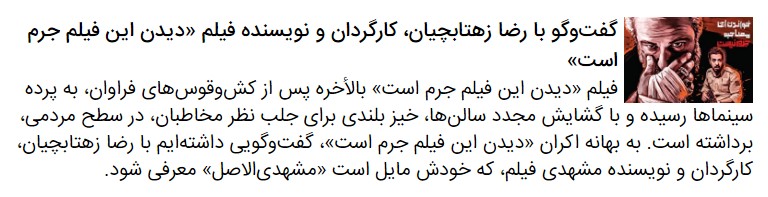 گفت‌وگو با رضا زهتابچیان، کارگردان و نویسنده فیلم «دیدن این فیلم جرم است»

فیلم «دیدن این فیلم جرم است» بالأخره پس از کش‌وقوس‌های فراوان، به پرده سینماها رسیده و با گشایش مجدد سالن‌ها، خیز بلندی برای جلب نظر مخاطبان، در سطح مردمی، برداشته است. به بهانه اکران «دیدن این فیلم جرم است»، گفت‌وگویی داشته‌ایم با رضا زهتابچیان، کارگردان و نویسنده مشهدی فیلم، که خودش مایل است «مشهدی‌الاصل» معرفی شود.